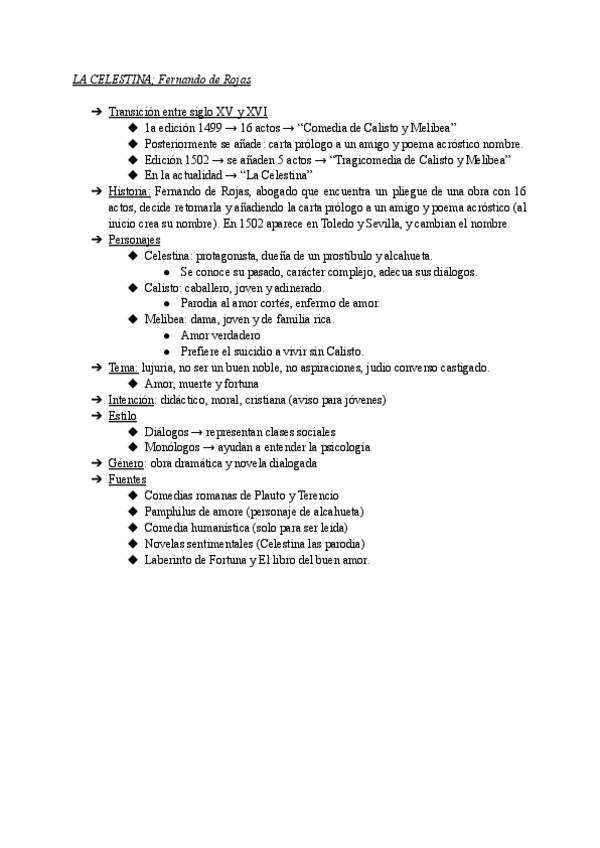 LA CELESTINA; Fernando de Rojas

➔ Transición entre siglo XV y XVI
◆ 1a edición 1499 → 16 actos → “Comedia de Calisto y Melibea”
◆ Posteriormente se añade: carta prólogo a un amigo y poema acróstico nombre.
◆ Edición 1502 → se añaden 5 actos → “Tragicomedia de Calisto y Melibea”
◆ En la actualidad → “La Celestina”
➔ Historia: Fernando de Rojas, abogado que encuentra un pliegue de una obra con 16 actos, decide retomarla y añadiendo la carta prólogo a un amigo y poema acróstico (al inicio crea su nombre). En 1502 aparece en Toledo y Sevilla, y cambian el nombre.
➔ Personajes
◆ Celestina: protagonista, dueña de un prostíbulo y alcahueta.
● Se conoce su pasado, carácter complejo, adecua sus diálogos.
◆ Calisto: caballero, joven y adinerado.
● Parodia al amor cortés, enfermo de amor.
◆ Melibea: dama, joven y de familia rica.
● Amor verdadero
● Prefiere el suicidio a vivir sin Calisto.
➔ Tema: lujuria, no ser un buen noble, no aspiraciones, judío converso castigado.
◆ Amor, muerte y fortuna
➔ Intención: didáctico, moral, cristiana (aviso para jóvenes)
➔ Estilo
◆ Diálogos → representan clases sociales
◆ Monólogos → ayudan a entender la psicología
➔ Género: obra dramática y novela dialogada
➔ Fuentes
◆ Comedias romanas de Plauto y Terencio
◆ Pamphilus de amore (personaje de alcahueta)
◆ Comedia humanística (solo para ser leída)
◆ Novelas sentimentales (Celestina las parodia)
◆ Laberinto de Fortuna y El libro del buen amor.